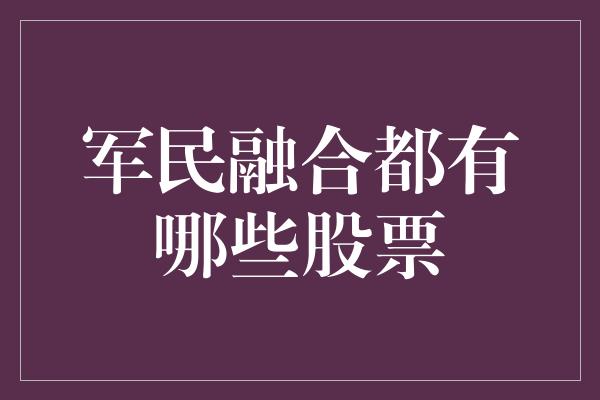 军民融合都有哪些股票